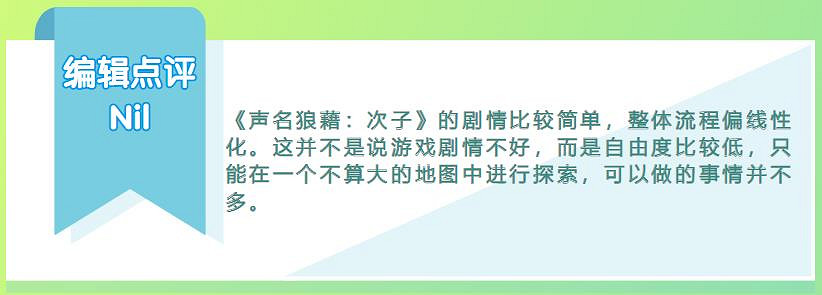 编辑点评
Nil

《声名狼藉：次子》的剧情比较简单，整体流程偏线性化。这并不是说游戏剧情不好，而是自由度比较低，只能在一个不算大的地图中进行探索，可以做的事情并不多。